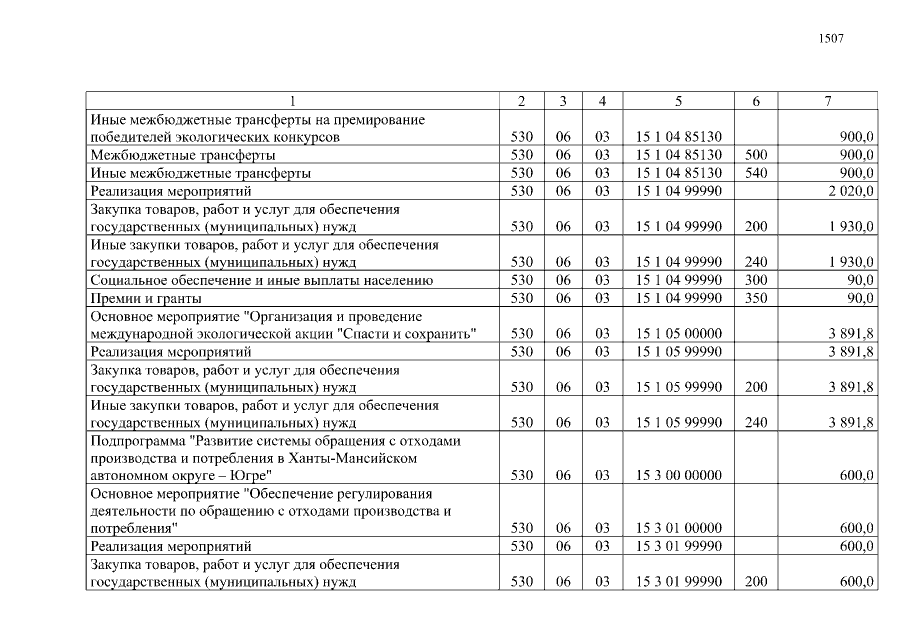 1507

| 1 | 2 | 3 | 4 | 5 | 6 | 7 |
|---|---|---|---|---|---|---|
| Иные межбюджетные трансферты на премирование победителей экологических конкурсов | 530 | 06 | 03 | 15 1 04 85130 | | 900,0 |
| Межбюджетные трансферты | 530 | 06 | 03 | 15 1 04 85130 | 500 | 900,0 |
| Иные межбюджетные трансферты | 530 | 06 | 03 | 15 1 04 85130 | 540 | 900,0 |
| Реализация мероприятий | 530 | 06 | 03 | 15 1 04 99990 | | 2 020,0 |
| Закупка товаров, работ и услуг для обеспечения государственных (муниципальных) нужд | 530 | 06 | 03 | 15 1 04 99990 | 200 | 1 930,0 |
| Иные закупки товаров, работ и услуг для обеспечения государственных (муниципальных) нужд | 530 | 06 | 03 | 15 1 04 99990 | 240 | 1 930,0 |
| Социальное обеспечение и иные выплаты населению | 530 | 06 | 03 | 15 1 04 99990 | 300 | 90,0 |
| Премии и гранты | 530 | 06 | 03 | 15 1 04 99990 | 350 | 90,0 |
| Основное мероприятие "Организация и проведение международной экологической акции "Спасти и сохранить" | 530 | 06 | 03 | 15 1 05 00000 | | 3 891,8 |
| Реализация мероприятий | 530 | 06 | 03 | 15 1 05 99990 | | 3 891,8 |
| Закупка товаров, работ и услуг для обеспечения государственных (муниципальных) нужд | 530 | 06 | 03 | 15 1 05 99990 | 200 | 3 891,8 |
| Иные закупки товаров, работ и услуг для обеспечения государственных (муниципальных) нужд | 530 | 06 | 03 | 15 1 05 99990 | 240 | 3 891,8 |
| Подпрограмма "Развитие системы обращения с отходами производства и потребления в Ханты-Мансийском автономном округе – Югре" | 530 | 06 | 03 | 15 3 00 00000 | | 600,0 |
| Основное мероприятие "Обеспечение регулирования деятельности по обращению с отходами производства и потребления" | 530 | 06 | 03 | 15 3 01 00000 | | 600,0 |
| Реализация мероприятий | 530 | 06 | 03 | 15 3 01 99990 | | 600,0 |
| Закупка товаров, работ и услуг для обеспечения государственных (муниципальных) нужд | 530 | 06 | 03 | 15 3 01 99990 | 200 | 600,0 |